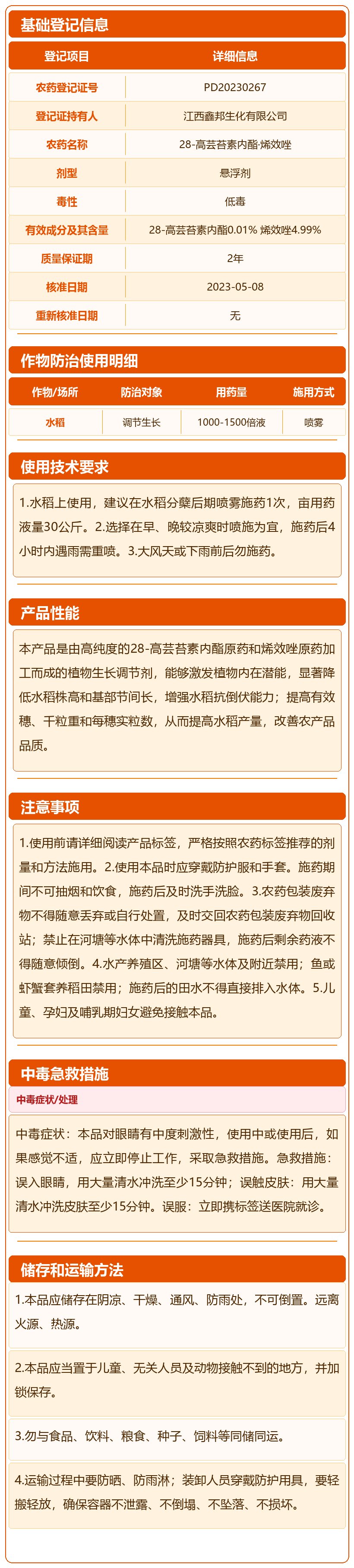 基础登记信息

| 登记项目 | 详细信息 |
|---|---|
| 农药登记证号 | PD20230267 |
| 登记证持有人 | 江西鑫邦生化有限公司 |
| 农药名称 | 28-高芸苔素内酯·烯效唑 |
| 剂型 | 悬浮剂 |
| 毒性 | 低毒 |
| 有效成分及其含量 | 28-高芸苔素内酯0.01% 烯效唑4.99% |
| 质量保证期 | 2年 |
| 核准日期 | 2023-05-08 |
| 重新核准日期 | 无 |

作物防治使用明细

| 作物/场所 | 防治对象 | 用药量 | 施用方式 |
|---|---|---|---|
| 水稻 | 调节生长 | 1000-1500倍液 | 喷雾 |

使用技术要求

1.水稻上使用，建议在水稻分蘖后期喷雾施药1次，亩用药液量30公斤。2.选择在早、晚较凉爽时喷施为宜，施药后4小时内遇雨需重喷。3.大风天或下雨前后勿施药。

产品性能

本产品是由高纯度的28-高芸苔素内酯原药和烯效唑原药加工而成的植物生长调节剂，能够激发植物内在潜能，显著降低水稻株高和基部节间长，增强水稻抗倒伏能力；提高有效穗、千粒重和每穗实粒数，从而提高水稻产量，改善农产品品质。

注意事项

1.使用前请详细阅读产品标签，严格按照农药标签推荐的剂量和方法施用。2.使用本品时应穿戴防护服和手套。施药期间不可抽烟和饮食，施药后及时洗手洗脸。3.农药包装废弃物不得随意丢弃或自行处置，及时交回农药包装废弃物回收站；禁止在河塘等水体中清洗施药器具，施药后剩余药液不得随意倾倒。4.水产养殖区、河塘等水体及附近禁用；鱼或虾蟹套养稻田禁用；施药后的田水不得直接排入水体。5.儿童、孕妇及哺乳期妇女避免接触本品。

中毒急救措施

中毒症状/处理

中毒症状：本品对眼睛有中度刺激性，使用中或使用后，如果感觉不适，应立即停止工作，采取急救措施。急救措施：误入眼睛，用大量清水冲洗至少15分钟；误触皮肤：用大量清水冲洗皮肤至少15分钟。误服：立即携标签送医院就诊。

储存和运输方法

1.本品应储存在阴凉、干燥、通风、防雨处，不可倒置。远离火源、热源。

2.本品应当置于儿童、无关人员及动物接触不到的地方，并加锁保存。

3.勿与食品、饮料、粮食、种子、饲料等同储同运。

4.运输过程中要防晒、防雨淋；装卸人员穿戴防护用具，要轻搬轻放，确保容器不泄露、不倒塌、不坠落、不损坏。